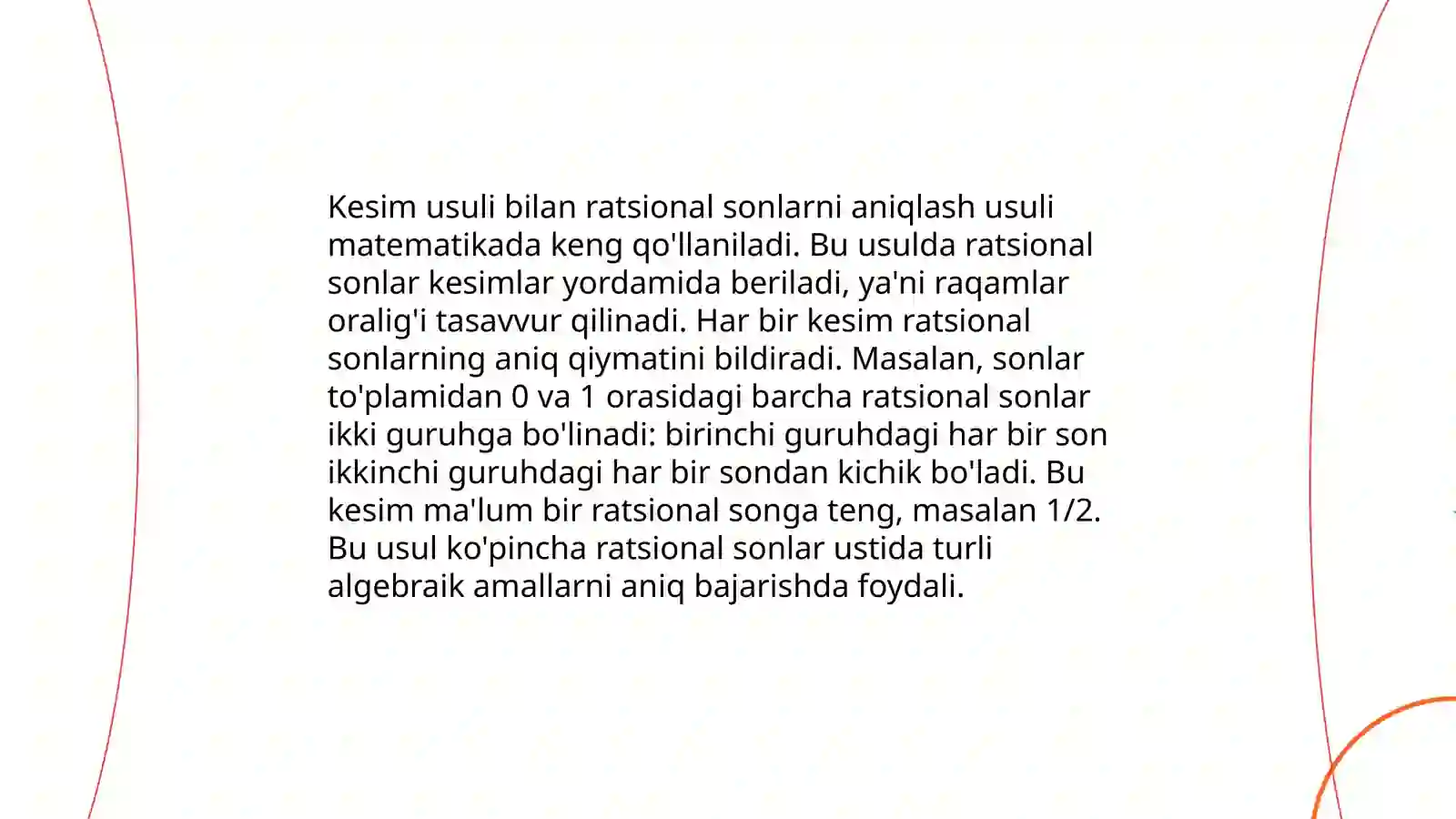 Kesim usuli bilan ratsional sonlarni aniqlash usuli matematikada keng qo'llaniladi. Bu usulda ratsional sonlar kesimlar yordamida beriladi, ya'ni raqamlar oralig'i tasavvur qilinadi. Har bir kesim ratsional sonlarning aniq qiymatini bildiradi. Masalan, sonlar to'plamidan 0 va 1 orasidagi barcha ratsional sonlar ikki guruhga bo'linadi: birinchi guruhdagi har bir son ikkinchi guruhdagi har bir sondan kichik bo'ladi. Bu kesim ma'lum bir ratsional songa teng, masalan 1/2. Bu usul ko'pincha ratsional sonlar ustida turli algebraik amallarni aniq bajarishda foydali.